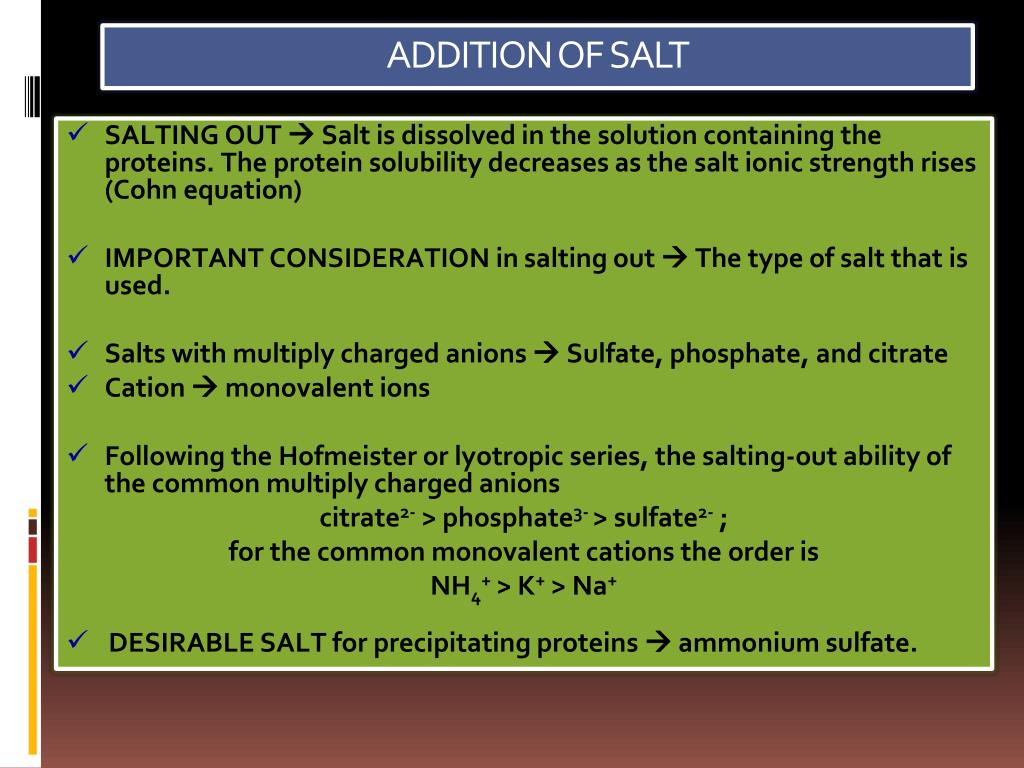 ADDITION OF SALT

✓ SALTING OUT → Salt is dissolved in the solution containing the proteins. The protein solubility decreases as the salt ionic strength rises (Cohn equation)

✓ IMPORTANT CONSIDERATION in salting out → The type of salt that is used.

✓ Salts with multiply charged anions → Sulfate, phosphate, and citrate
✓ Cation → monovalent ions

✓ Following the Hofmeister or lyotropic series, the salting-out ability of the common multiply charged anions
citrate$^{2-}$ > phosphate$^{3-}$ > sulfate$^{2-}$ ;
for the common monovalent cations the order is
$NH_4^+$ > $K^+$ > $Na^+$

✓ DESIRABLE SALT for precipitating proteins → ammonium sulfate.